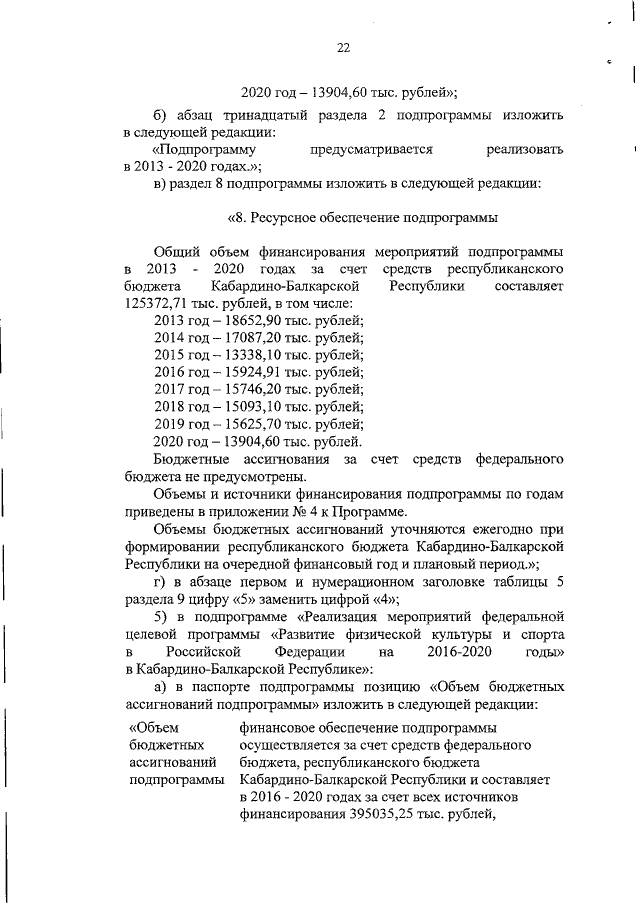 22

2020 год – 13904,60 тыс. рублей»;

б) абзац тринадцатый раздела 2 подпрограммы изложить в следующей редакции:

«Подпрограмму предусматривается реализовать в 2013 - 2020 годах.»;

в) раздел 8 подпрограммы изложить в следующей редакции:

«8. Ресурсное обеспечение подпрограммы

Общий объем финансирования мероприятий подпрограммы в 2013 - 2020 годах за счет средств республиканского бюджета Кабардино-Балкарской Республики составляет 125372,71 тыс. рублей, в том числе:
2013 год – 18652,90 тыс. рублей;
2014 год – 17087,20 тыс. рублей;
2015 год – 13338,10 тыс. рублей;
2016 год – 15924,91 тыс. рублей;
2017 год – 15746,20 тыс. рублей;
2018 год – 15093,10 тыс. рублей;
2019 год – 15625,70 тыс. рублей;
2020 год – 13904,60 тыс. рублей.

Бюджетные ассигнования за счет средств федерального бюджета не предусмотрены.

Объемы и источники финансирования подпрограммы по годам приведены в приложении № 4 к Программе.

Объемы бюджетных ассигнований уточняются ежегодно при формировании республиканского бюджета Кабардино-Балкарской Республики на очередной финансовый год и плановый период.»;

г) в абзаце первом и нумерационном заголовке таблицы 5 раздела 9 цифру «5» заменить цифрой «4»;

5) в подпрограмме «Реализация мероприятий федеральной целевой программы «Развитие физической культуры и спорта в Российской Федерации на 2016-2020 годы» в Кабардино-Балкарской Республике»:

а) в паспорте подпрограммы позицию «Объем бюджетных ассигнований подпрограммы» изложить в следующей редакции:

| «Объем бюджетных ассигнований подпрограммы | финансовое обеспечение подпрограммы осуществляется за счет средств федерального бюджета, республиканского бюджета Кабардино-Балкарской Республики и составляет в 2016 - 2020 годах за счет всех источников финансирования 395035,25 тыс. рублей, |